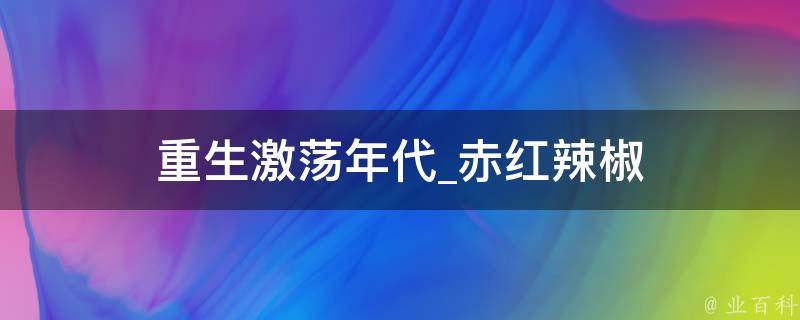 重生激荡年代_赤红辣椒

@ 业百科